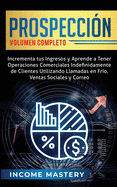 PROSPECCIÓN
VOLUMEN COMPLETO

Incrementa tus Ingresos y Aprende a Tener Operaciones Comerciales Indefinidamente de Clientes Utilizando Llamadas en Frío, Ventas Sociales y Correo

%

$

INCOME MASTERY